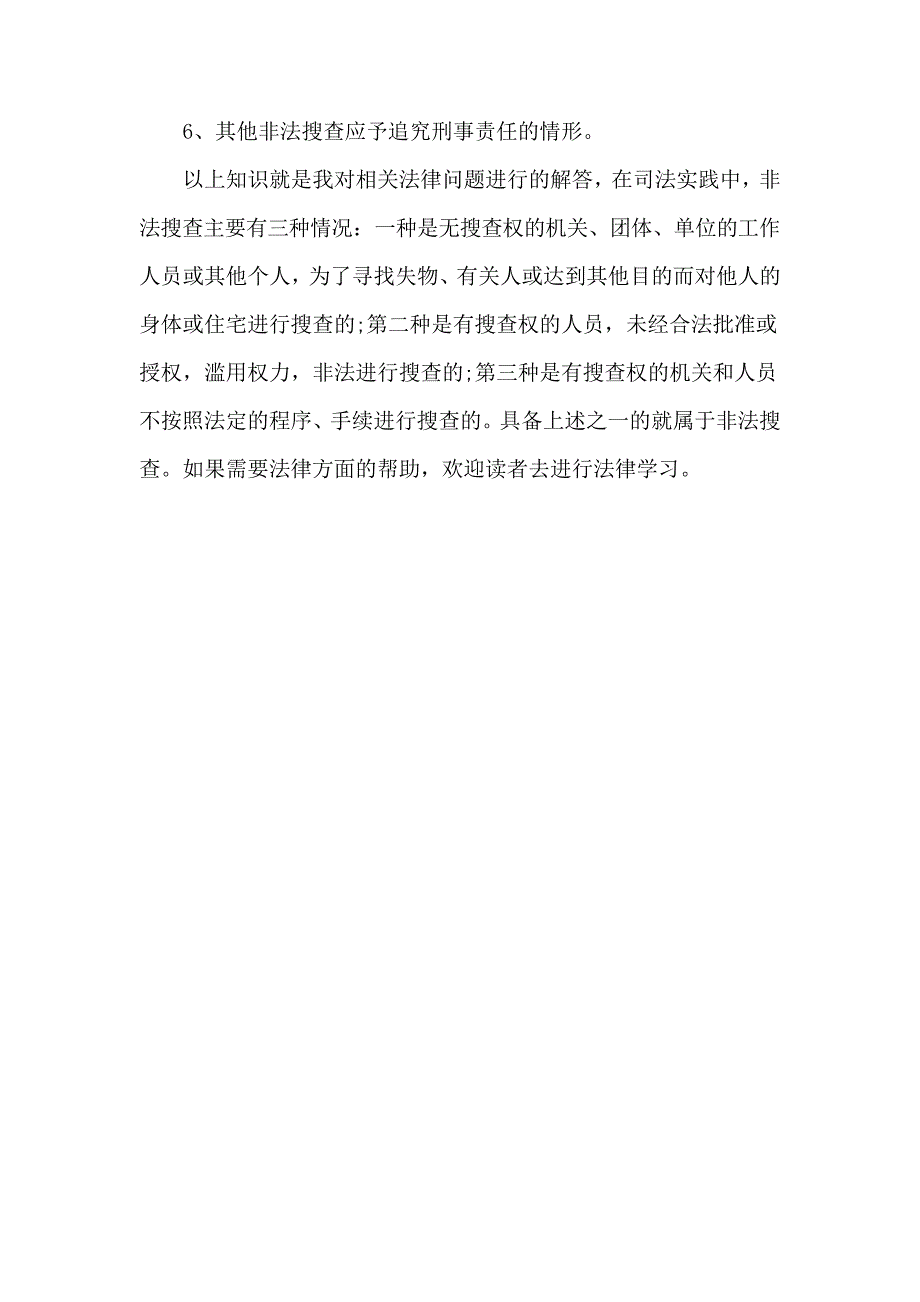 6、其他非法搜查应予追究刑事责任的情形。

以上知识就是我对相关法律问题进行的解答，在司法实践中，非法搜查主要有三种情况：一种是无搜查权的机关、团体、单位的工作人员或其他个人，为了寻找失物、有关人或达到其他目的而对他人的身体或住宅进行搜查的;第二种是有搜查权的人员，未经合法批准或授权，滥用权力，非法进行搜查的;第三种是有搜查权的机关和人员不按照法定的程序、手续进行搜查的。具备上述之一的就属于非法搜查。如果需要法律方面的帮助，欢迎读者去进行法律学习。